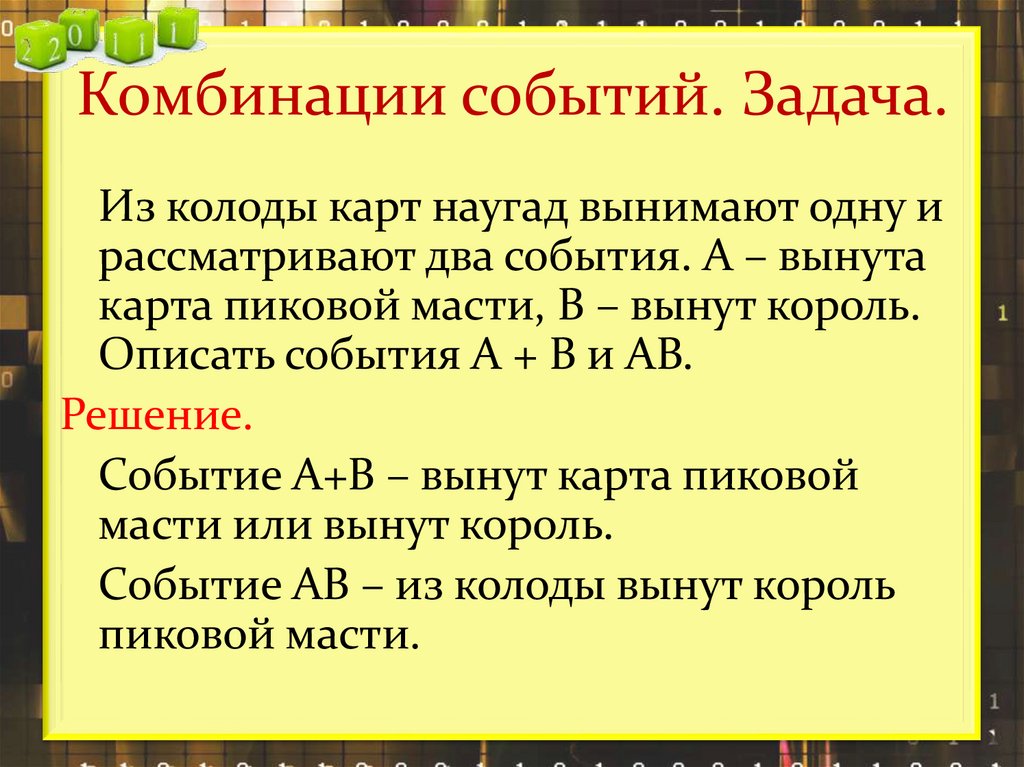 2 2 0 1 1 1

Комбинации событий. Задача.

Из колоды карт наугад вынимают одну и рассматривают два события. А – вынута карта пиковой масти, В – вынут король. Описать события А + В и АВ.

Решение.

Событие А+В – вынут карта пиковой масти или вынут король.

Событие АВ – из колоды вынут король пиковой масти.